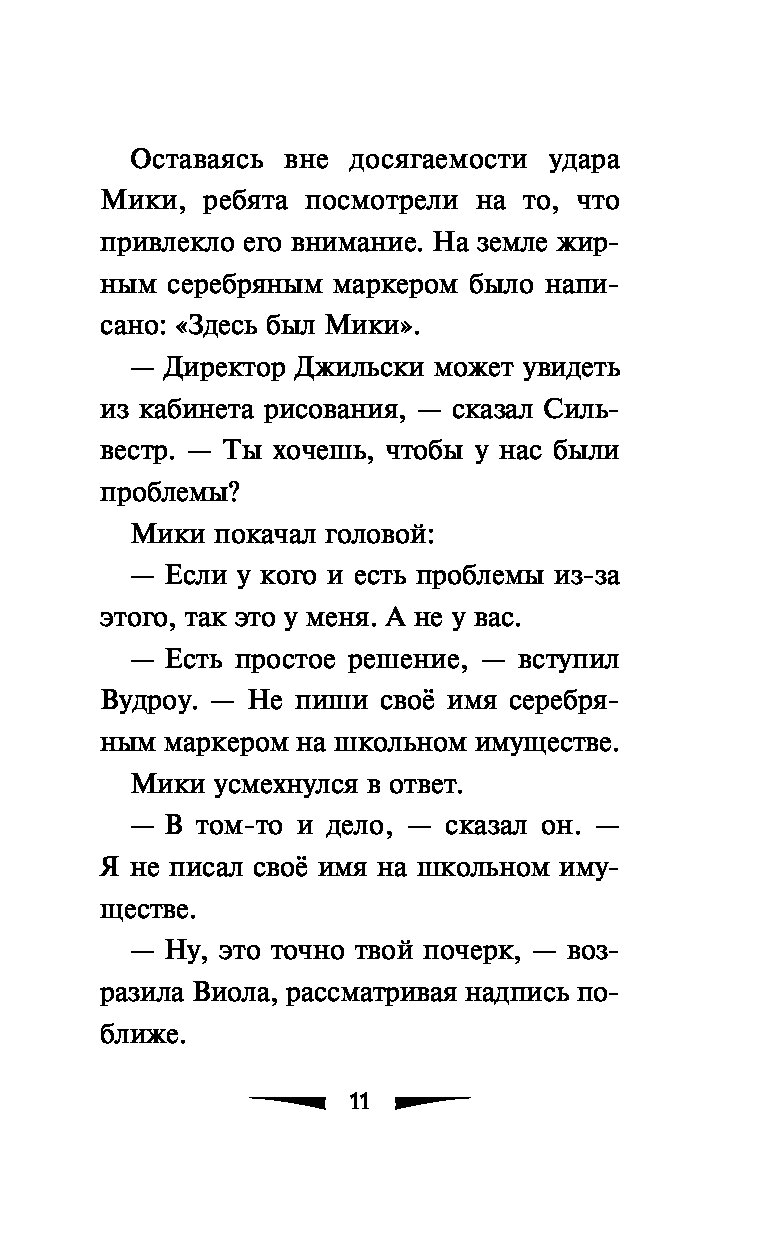 Оставаясь вне досягаемости удара Мики, ребята посмотрели на то, что привлекло его внимание. На земле жирным серебряным маркером было написано: «Здесь был Мики».

— Директор Джильски может увидеть из кабинета рисования, — сказал Сильвестр. — Ты хочешь, чтобы у нас были проблемы?

Мики покачал головой:

— Если у кого и есть проблемы из-за этого, так это у меня. А не у вас.

— Есть простое решение, — вступил Вудроу. — Не пиши своё имя серебряным маркером на школьном имуществе.

Мики усмехнулся в ответ.

— В том-то и дело, — сказал он. — Я не писал своё имя на школьном имуществе.

— Ну, это точно твой почерк, — возразила Виола, рассматривая надпись поближе.

11